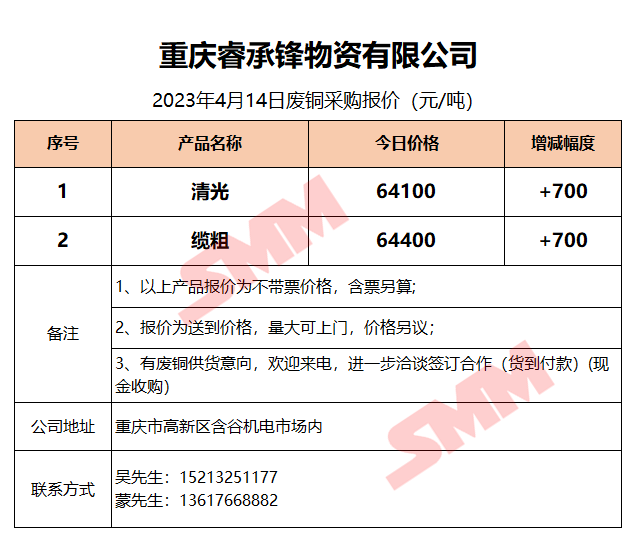 重庆睿承锋物资有限公司

2023年4月14日废铜采购报价（元/吨）

| 序号 | 产品名称 | 今日价格 | 增减幅度 |
|---|---|---|---|
| 1 | 清光 | 64100 | +700 |
| 2 | 缆粗 | 64400 | +700 |
| 备注 | 1、以上产品报价为不带票价格，含票另算; | | |
| | 2、报价为送到价格，量大可上门，价格另议; | | |
| | 3、有废铜供货意向，欢迎来电，进一步洽谈签订合作（货到付款）(现金收购) | | |
| 公司地址 | 重庆市高新区含谷机电市场内 | | |
| 联系方式 | 吴先生：15213251177 蒙先生：13617668882 | | |

SMM